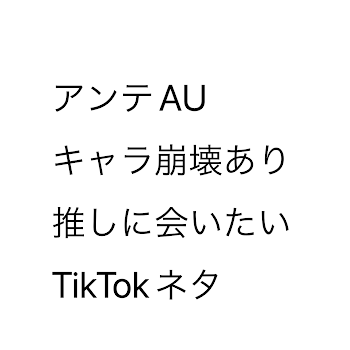 アンテAU

キャラ崩壊あり

推しに会いたい

TikTokネタ